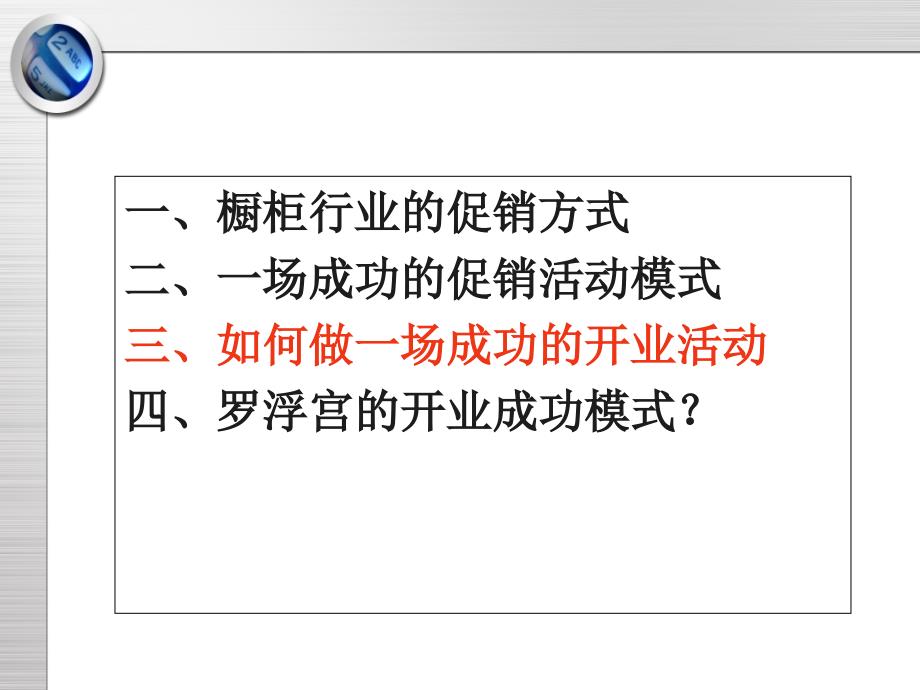 2 ABC
5

一、橱柜行业的促销方式
二、一场成功的促销活动模式
三、如何做一场成功的开业活动
四、罗浮宫的开业成功模式？